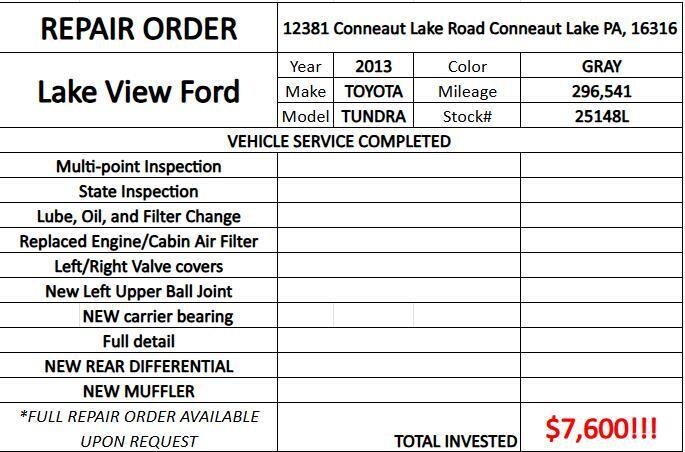 REPAIR ORDER

12381 Conneaut Lake Road Conneaut Lake PA, 16316

Lake View Ford

Year 2013 Color GRAY
Make TOYOTA Mileage 296,541
Model TUNDRA Stock# 25148L

VEHICLE SERVICE COMPLETED

Multi-point Inspection
State Inspection
Lube, Oil, and Filter Change
Replaced Engine/Cabin Air Filter
Left/Right Valve covers
New Left Upper Ball Joint
NEW carrier bearing
Full detail
NEW REAR DIFFERENTIAL
NEW MUFFLER

*FULL REPAIR ORDER AVAILABLE UPON REQUEST

TOTAL INVESTED $7,600!!!